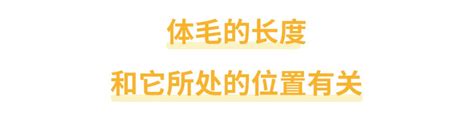 体毛的长度

和它所处的位置有关